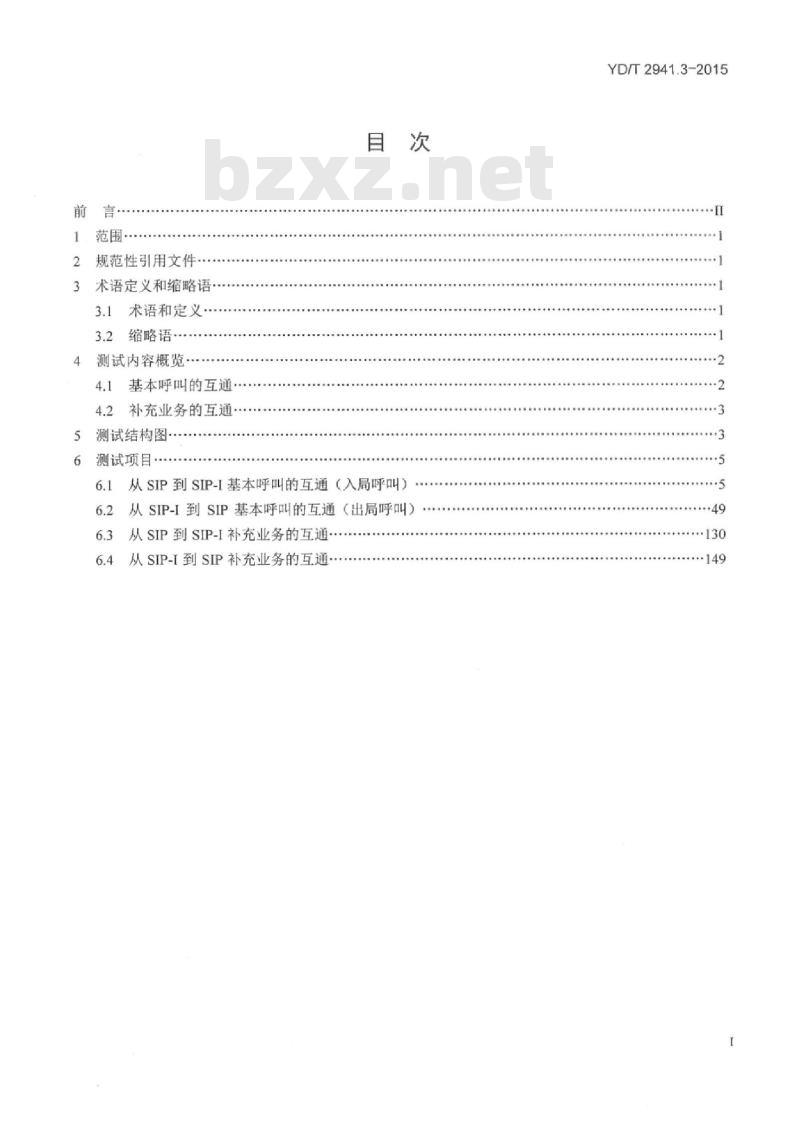 YD/T 2941.3-2015

目 次

bzxz.net

前 言……II
1 范围……1
2 规范性引用文件……1
3 术语定义和缩略语……1
3.1 术语和定义……1
3.2 缩略语……1
4 测试内容概览……2
4.1 基本呼叫的互通……2
4.2 补充业务的互通……3
5 测试结构图……3
6 测试项目……5
6.1 从 SIP 到 SIP-I 基本呼叫的互通（入局呼叫）……5
6.2 从 SIP-I 到 SIP 基本呼叫的互通（出局呼叫）……49
6.3 从 SIP 到 SIP-I 补充业务的互通……130
6.4 从 SIP-I 到 SIP 补充业务的互通……149

I